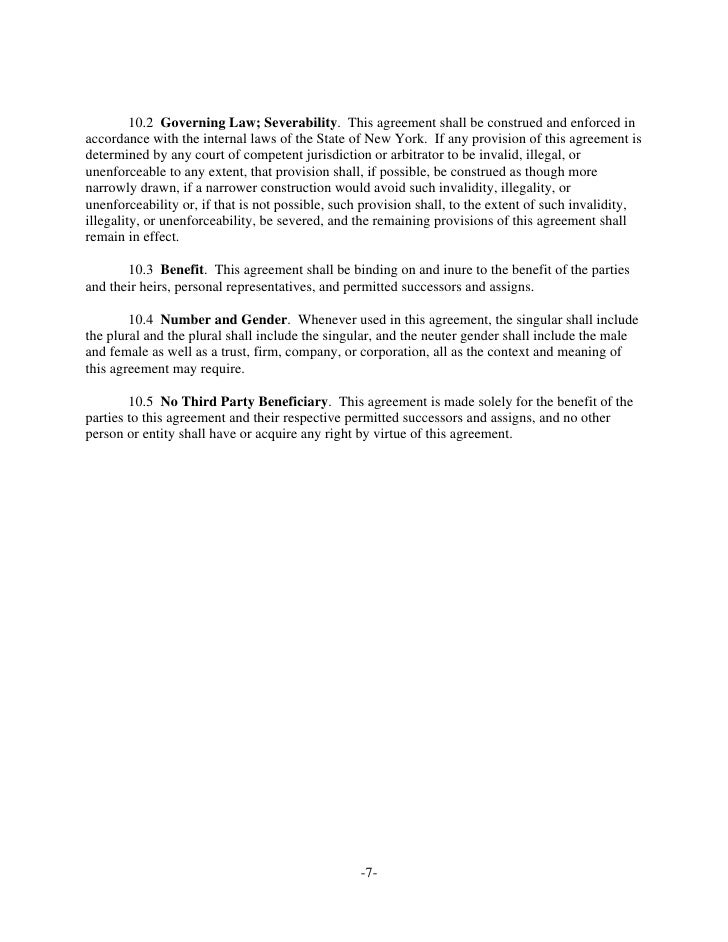 10.2 Governing Law; Severability. This agreement shall be construed and enforced in accordance with the internal laws of the State of New York. If any provision of this agreement is determined by any court of competent jurisdiction or arbitrator to be invalid, illegal, or unenforceable to any extent, that provision shall, if possible, be construed as though more narrowly drawn, if a narrower construction would avoid such invalidity, illegality, or unenforceability or, if that is not possible, such provision shall, to the extent of such invalidity, illegality, or unenforceability, be severed, and the remaining provisions of this agreement shall remain in effect.

10.3 Benefit. This agreement shall be binding on and inure to the benefit of the parties and their heirs, personal representatives, and permitted successors and assigns.

10.4 Number and Gender. Whenever used in this agreement, the singular shall include the plural and the plural shall include the singular, and the neuter gender shall include the male and female as well as a trust, firm, company, or corporation, all as the context and meaning of this agreement may require.

10.5 No Third Party Beneficiary. This agreement is made solely for the benefit of the parties to this agreement and their respective permitted successors and assigns, and no other person or entity shall have or acquire any right by virtue of this agreement.

-7-